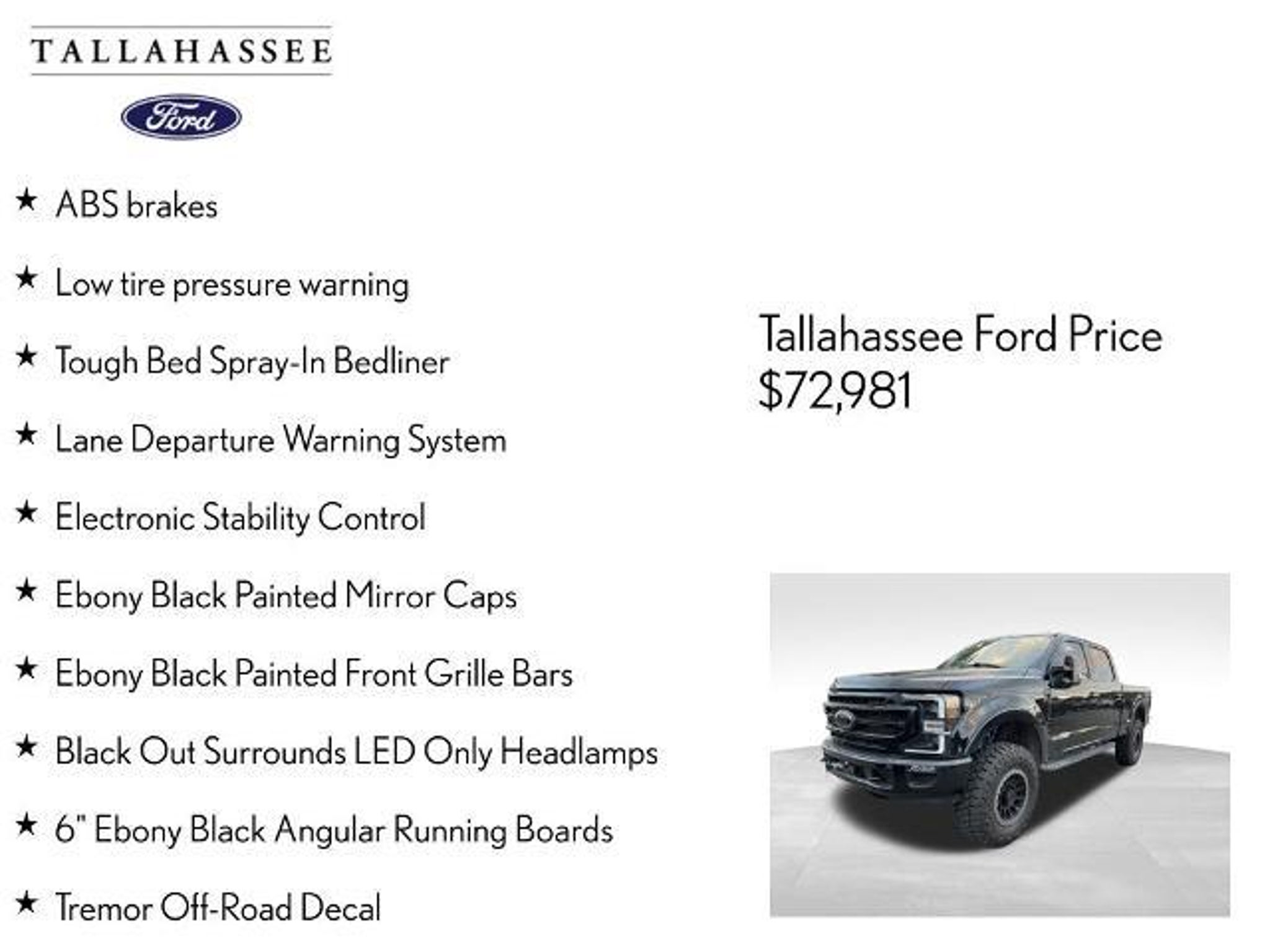 TALLAHASSEE

Ford

★ ABS brakes

★ Low tire pressure warning

★ Tough Bed Spray-In Bedliner

★ Lane Departure Warning System

★ Electronic Stability Control

★ Ebony Black Painted Mirror Caps

★ Ebony Black Painted Front Grille Bars

★ Black Out Surrounds LED Only Headlamps

★ 6" Ebony Black Angular Running Boards

★ Tremor Off-Road Decal

Tallahassee Ford Price
$72,981